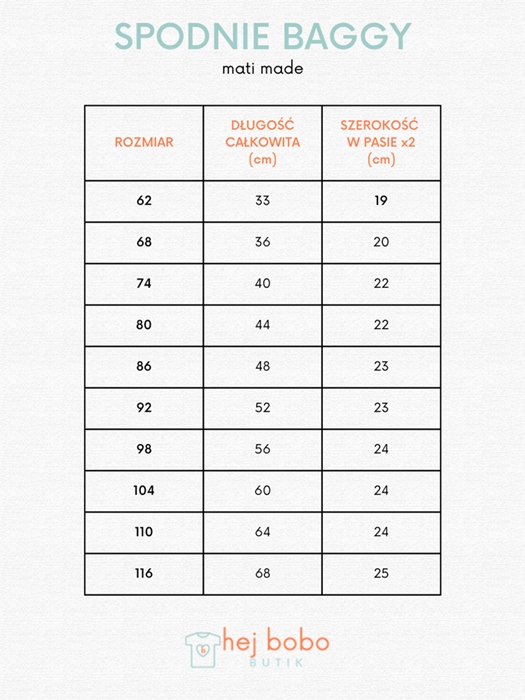 SPODNIE BAGGY

mati made

| ROZMIAR | DŁUGOŚĆ CAŁKOWITA (cm) | SZEROKOŚĆ W PASIE x2 (cm) |
|---|---|---|
| 62 | 33 | 19 |
| 68 | 36 | 20 |
| 74 | 40 | 22 |
| 80 | 44 | 22 |
| 86 | 48 | 23 |
| 92 | 52 | 23 |
| 98 | 56 | 24 |
| 104 | 60 | 24 |
| 110 | 64 | 24 |
| 116 | 68 | 25 |

hej bobo
BUTIK